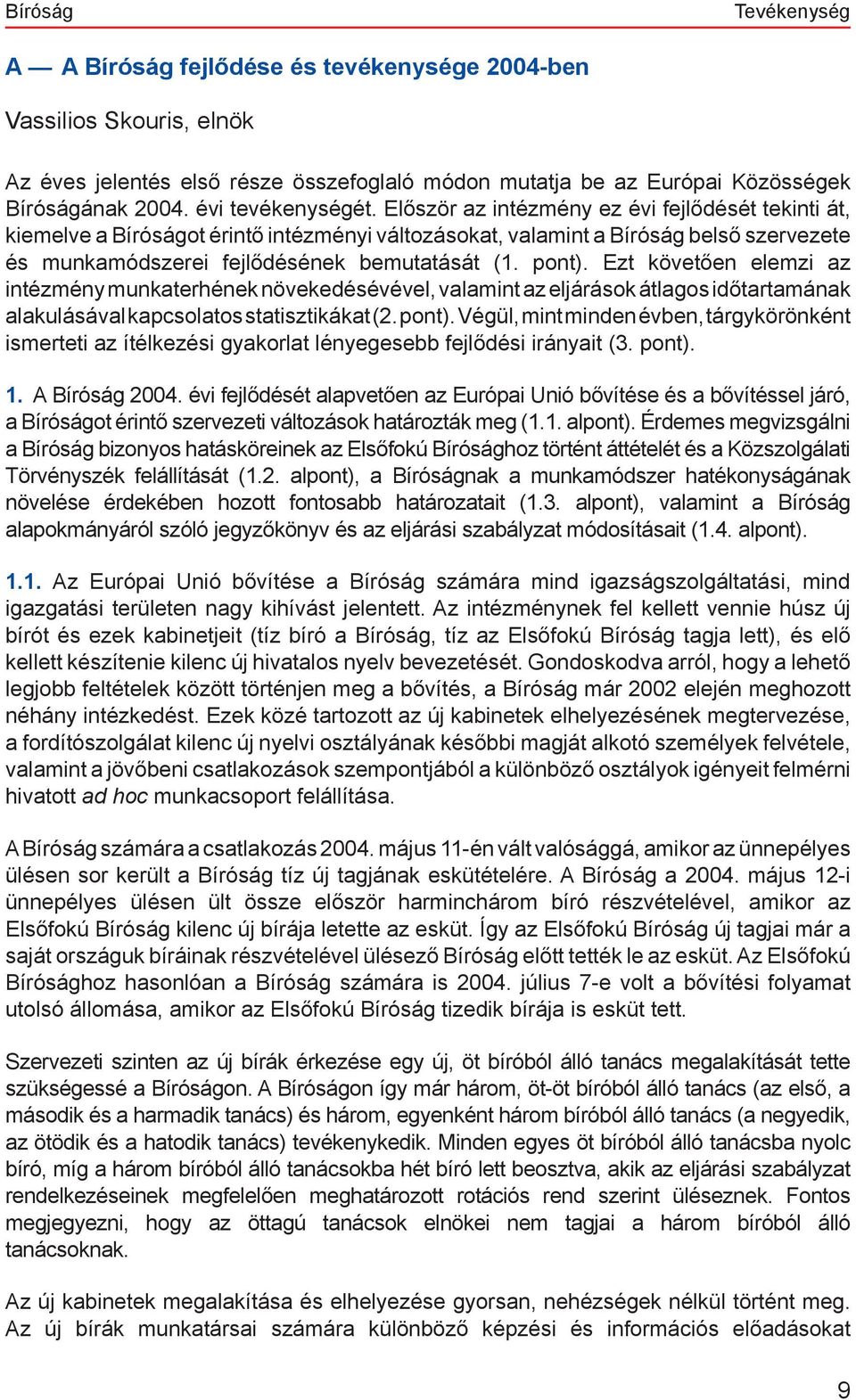 Bíróság Tevékenység

A — A Bíróság fejlődése és tevékenysége 2004-ben

Vassilios Skouris, elnök

Az éves jelentés első része összefoglaló módon mutatja be az Európai Közösségek Bíróságának 2004. évi tevékenységét. Először az intézmény ez évi fejlődését tekinti át, kiemelve a Bíróságot érintő intézményi változásokat, valamint a Bíróság belső szervezete és munkamódszerei fejlődésének bemutatását (1. pont). Ezt követően elemzi az intézmény munkaterhének növekedésévével, valamint az eljárások átlagos időtartamának alakulásával kapcsolatos statisztikákat (2. pont). Végül, mint minden évben, tárgykörönként ismerteti az ítélkezési gyakorlat lényegesebb fejlődési irányait (3. pont).

1. A Bíróság 2004. évi fejlődését alapvetően az Európai Unió bővítése és a bővítéssel járó, a Bíróságot érintő szervezeti változások határozták meg (1.1. alpont). Érdemes megvizsgálni a Bíróság bizonyos hatásköreinek az Elsőfokú Bírósághoz történt áttételét és a Közszolgálati Törvényszék felállítását (1.2. alpont), a Bíróságnak a munkamódszer hatékonyságának növelése érdekében hozott fontosabb határozatait (1.3. alpont), valamint a Bíróság alapokmányáról szóló jegyzőkönyv és az eljárási szabályzat módosításait (1.4. alpont).

1.1. Az Európai Unió bővítése a Bíróság számára mind igazságszolgáltatási, mind igazgatási területen nagy kihívást jelentett. Az intézménynek fel kellett vennie húsz új bírót és ezek kabinetjeit (tíz bíró a Bíróság, tíz az Elsőfokú Bíróság tagja lett), és elő kellett készítenie kilenc új hivatalos nyelv bevezetését. Gondoskodva arról, hogy a lehető legjobb feltételek között történjen meg a bővítés, a Bíróság már 2002 elején meghozott néhány intézkedést. Ezek közé tartozott az új kabinetek elhelyezésének megtervezése, a fordítószolgálat kilenc új nyelvi osztályának későbbi magját alkotó személyek felvétele, valamint a jövőbeni csatlakozások szempontjából a különböző osztályok igényeit felmérni hivatott ad hoc munkacsoport felállítása.

A Bíróság számára a csatlakozás 2004. május 11-én vált valósággá, amikor az ünnepélyes ülésen sor került a Bíróság tíz új tagjának eskütételére. A Bíróság a 2004. május 12-i ünnepélyes ülésen ült össze először harminchárom bíró részvételével, amikor az Elsőfokú Bíróság kilenc új bírája letette az esküt. Így az Elsőfokú Bíróság új tagjai már a saját országuk bíráinak részvételével ülésező Bíróság előtt tették le az esküt. Az Elsőfokú Bírósághoz hasonlóan a Bíróság számára is 2004. július 7-e volt a bővítési folyamat utolsó állomása, amikor az Elsőfokú Bíróság tizedik bírája is esküt tett.

Szervezeti szinten az új bírák érkezése egy új, öt bíróból álló tanács megalakítását tette szükségessé a Bíróságon. A Bíróságon így már három, öt-öt bíróból álló tanács (az első, a második és a harmadik tanács) és három, egyenként három bíróból álló tanács (a negyedik, az ötödik és a hatodik tanács) tevékenykedik. Minden egyes öt bíróból álló tanácsba nyolc bíró, míg a három bíróból álló tanácsokba hét bíró lett beosztva, akik az eljárási szabályzat rendelkezéseinek megfelelően meghatározott rotációs rend szerint üléseznek. Fontos megjegyezni, hogy az öttagú tanácsok elnökei nem tagjai a három bíróból álló tanácsoknak.

Az új kabinetek megalakítása és elhelyezése gyorsan, nehézségek nélkül történt meg. Az új bírák munkatársai számára különböző képzési és információs előadásokat

9